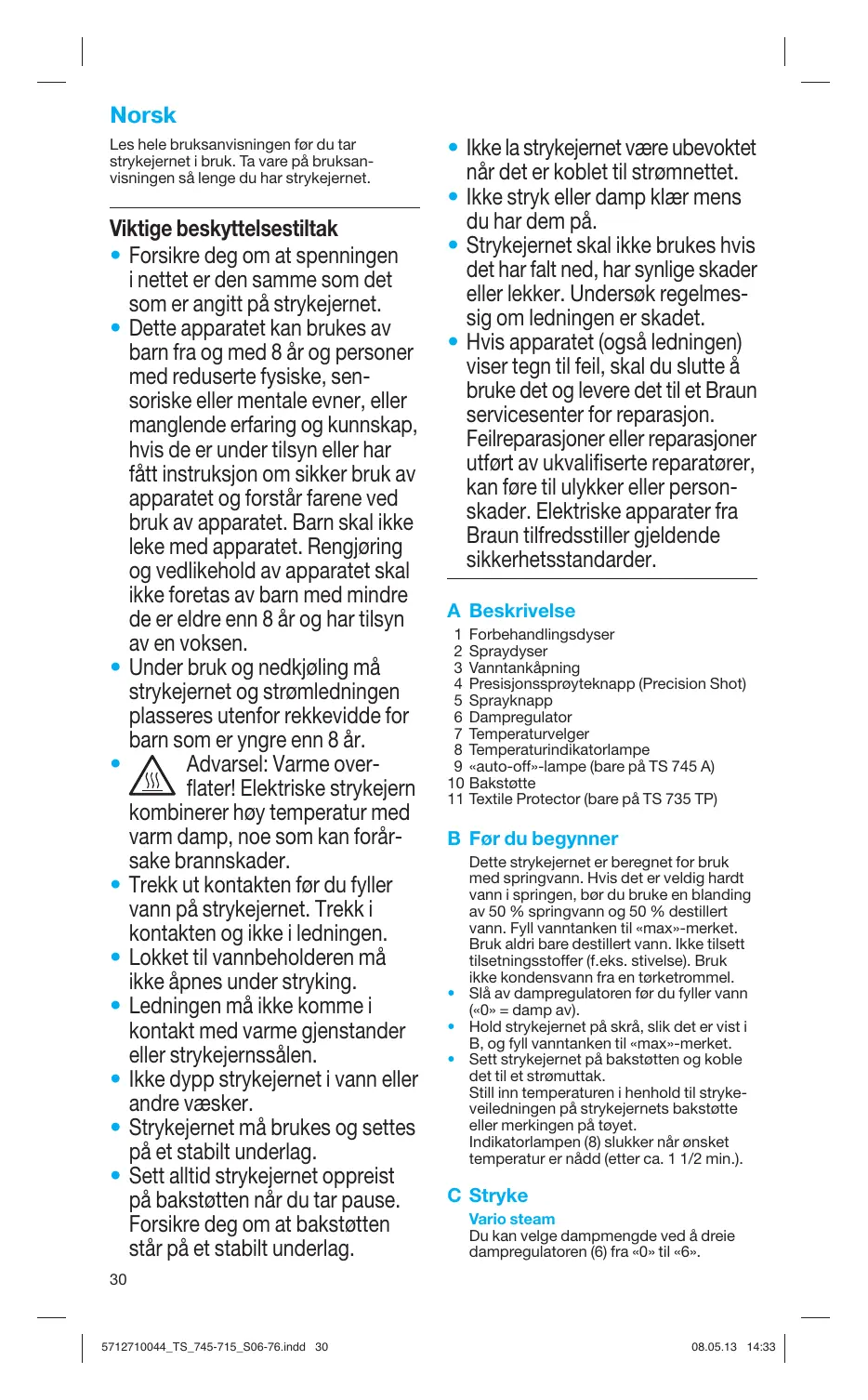 Norsk

Les hele bruksanvisningen før du tar strykejernet i bruk. Ta vare på bruksanvisningen så lenge du har strykejernet.

Viktige beskyttelsestiltak

• Forsikre deg om at spenningen i nettet er den samme som det som er angitt på strykejernet.
• Dette apparatet kan brukes av barn fra og med 8 år og personer med reduserte fysiske, sensoriske eller mentale evner, eller manglende erfaring og kunnskap, hvis de er under tilsyn eller har fått instruksjon om sikker bruk av apparatet og forstår farene ved bruk av apparatet. Barn skal ikke leke med apparatet. Rengjøring og vedlikehold av apparatet skal ikke foretas av barn med mindre de er eldre enn 8 år og har tilsyn av en voksen.
• Under bruk og nedkjøling må strykejernet og strømledningen plasseres utenfor rekkevidde for barn som er yngre enn 8 år.
• Advarsel: Varme overflater! Elektriske strykejern kombinerer høy temperatur med varm damp, noe som kan forårsake brannskader.
• Trekk ut kontakten før du fyller vann på strykejernet. Trekk i kontakten og ikke i ledningen.
• Lokket til vannbeholderen må ikke åpnes under stryking.
• Ledningen må ikke komme i kontakt med varme gjenstander eller strykejernssålen.
• Ikke dypp strykejernet i vann eller andre væsker.
• Strykejernet må brukes og settes på et stabilt underlag.
• Sett alltid strykejernet oppreist på bakstøtten når du tar pause. Forsikre deg om at bakstøtten står på et stabilt underlag.
• Ikke la strykejernet være ubevoktet når det er koblet til strømnettet.
• Ikke stryk eller damp klær mens du har dem på.
• Strykejernet skal ikke brukes hvis det har falt ned, har synlige skader eller lekker. Undersøk regelmessig om ledningen er skadet.
• Hvis apparatet (også ledningen) viser tegn til feil, skal du slutte å bruke det og levere det til et Braun servicesenter for reparasjon. Feilreparasjoner eller reparasjoner utført av ukvalifiserte reparatører, kan føre til ulykker eller personskader. Elektriske apparater fra Braun tilfredsstiller gjeldende sikkerhetsstandarder.

A Beskrivelse
1 Forbehandlingsdyser
2 Spraydyser
3 Vanntankåpning
4 Presisjonssprøyteknapp (Precision Shot)
5 Sprayknapp
6 Dampregulator
7 Temperaturvelger
8 Temperaturindikatorlampe
9 «auto-off»-lampe (bare på TS 745 A)
10 Bakstøtte
11 Textile Protector (bare på TS 735 TP)

B Før du begynner
Dette strykejernet er beregnet for bruk med springvann. Hvis det er veldig hardt vann i springen, bør du bruke en blanding av 50 % springvann og 50 % destillert vann. Fyll vanntanken til «max»-merket. Bruk aldri bare destillert vann. Ikke tilsett tilsetningsstoffer (f.eks. stivelse). Bruk ikke kondensvann fra en tørketrommel.
• Slå av dampregulatoren før du fyller vann («0» = damp av).
• Hold strykejernet på skrå, slik det er vist i B, og fyll vanntanken til «max»-merket.
• Sett strykejernet på bakstøtten og koble det til et strømuttak.
Still inn temperaturen i henhold til strykeveiledningen på strykejernets bakstøtte eller merkingen på tøyet.
Indikatorlampen (8) slukker når ønsket temperatur er nådd (etter ca. 1 1/2 min.).

C Stryke
Vario steam
Du kan velge dampmengde ved å dreie dampregulatoren (6) fra «0» til «6».

30

5712710044_TS_745-715_S06-76.indd 30 08.05.13 14:33